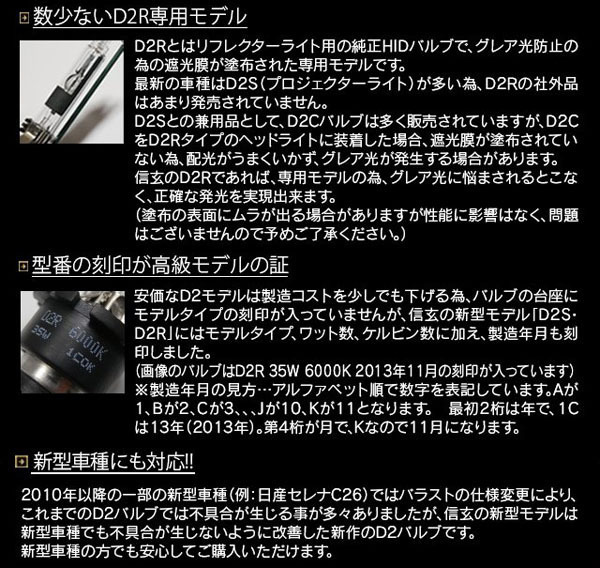 数少ないD2R専用モデル

D2Rとはリフレクターライト用の純正HIDバルブで、グレア光防止の為の遮光膜が塗布された専用モデルです。
最新の車種はD2S（プロジェクターライト）が多い為、D2Rの社外品はあまり発売されていません。
D2Sとの兼用品として、D2Cバルブは多く販売されていますが、D2CをD2Rタイプのヘッドライトに装着した場合、遮光膜が塗布されていない為、配光がうまくいかず、グレア光が発生する場合があります。
信玄のD2Rであれば、専用モデルの為、グレア光に悩まされるとこなく、正確な発光を実現出来ます。
（塗布の表面にムラが出る場合がありますが性能に影響はなく、問題はございませんので予めご了承ください。）

型番の刻印が高級モデルの証

D2R 6000K 35W 1C0K

安価なD2モデルは製造コストを少しでも下げる為、バルブの台座にモデルタイプの刻印が入っていませんが、信玄の新型モデル「D2S・D2R」にはモデルタイプ、ワット数、ケルビン数に加え、製造年月も刻印しました。
（画像のバルブはD2R 35W 6000K 2013年11月の刻印が入っています）
※製造年月の見方…アルファベット順で数字を表記しています。Aが1、Bが2、Cが3、、、Jが10、Kが11となります。 最初2桁は年で、1Cは13年（2013年）。第4桁が月で、Kなので11月になります。

新型車種にも対応!!

2010年以降の一部の新型車種（例：日産セレナC26）ではバラストの仕様変更により、これまでのD2バルブでは不具合が生じる事が多々ありましたが、信玄の新型モデルは新型車種でも不具合が生じないように改善した新作のD2バルブです。
新型車種の方でも安心してご購入いただけます。